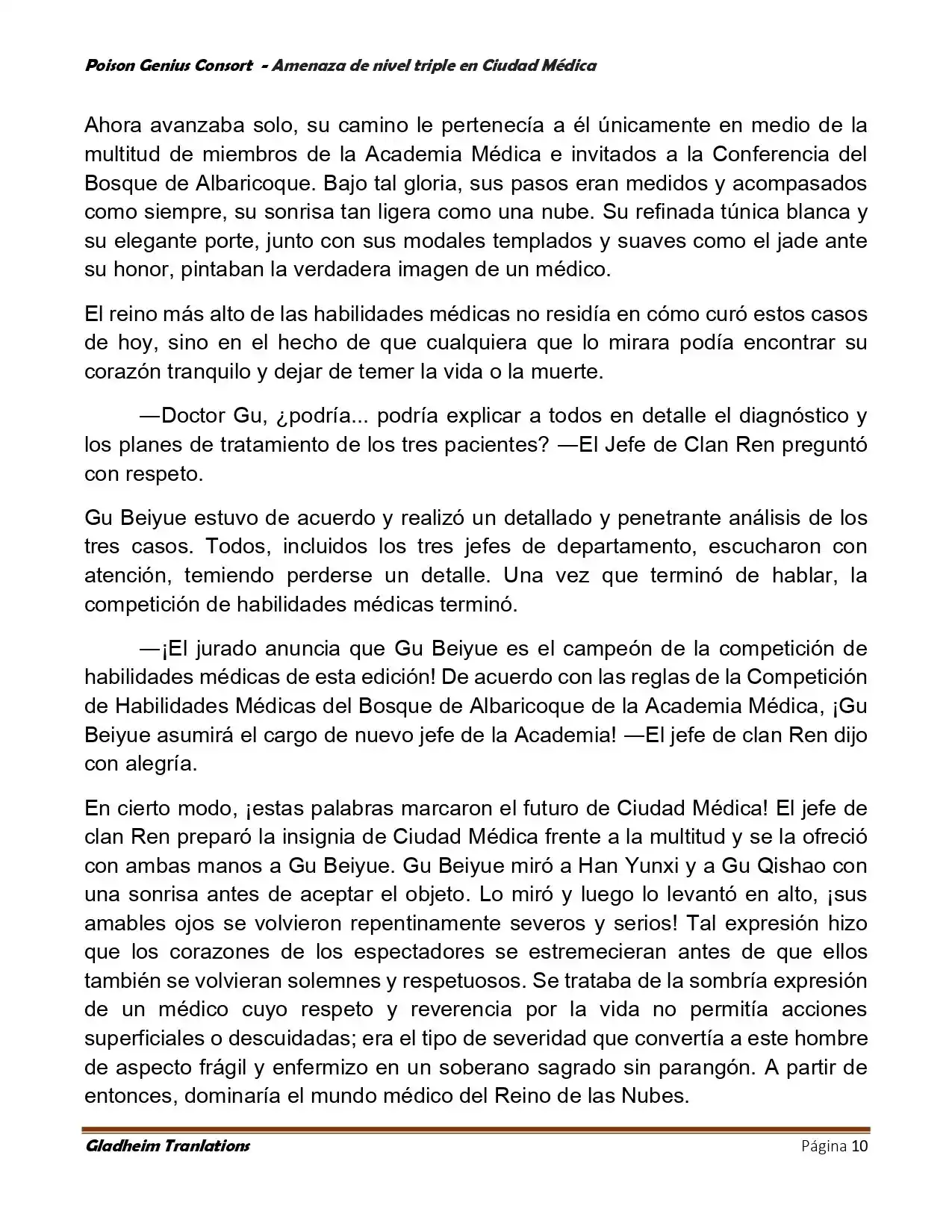 Poison Genius Consort - Amenaza de nivel triple en Ciudad Médica

Ahora avanzaba solo, su camino le pertenecía a él únicamente en medio de la multitud de miembros de la Academia Médica e invitados a la Conferencia del Bosque de Albaricoque. Bajo tal gloria, sus pasos eran medidos y acompasados como siempre, su sonrisa tan ligera como una nube. Su refinada túnica blanca y su elegante porte, junto con sus modales templados y suaves como el jade ante su honor, pintaban la verdadera imagen de un médico.

El reino más alto de las habilidades médicas no residía en cómo curó estos casos de hoy, sino en el hecho de que cualquiera que lo mirara podía encontrar su corazón tranquilo y dejar de temer la vida o la muerte.

—Doctor Gu, ¿podría... podría explicar a todos en detalle el diagnóstico y los planes de tratamiento de los tres pacientes? —El Jefe de Clan Ren preguntó con respeto.

Gu Beiyue estuvo de acuerdo y realizó un detallado y penetrante análisis de los tres casos. Todos, incluidos los tres jefes de departamento, escucharon con atención, temiendo perderse un detalle. Una vez que terminó de hablar, la competición de habilidades médicas terminó.

—¡El jurado anuncia que Gu Beiyue es el campeón de la competición de habilidades médicas de esta edición! De acuerdo con las reglas de la Competición de Habilidades Médicas del Bosque de Albaricoque de la Academia Médica, ¡Gu Beiyue asumirá el cargo de nuevo jefe de la Academia! —El jefe de clan Ren dijo con alegría.

En cierto modo, ¡estas palabras marcaron el futuro de Ciudad Médica! El jefe de clan Ren preparó la insignia de Ciudad Médica frente a la multitud y se la ofreció con ambas manos a Gu Beiyue. Gu Beiyue miró a Han Yunxi y a Gu Qishao con una sonrisa antes de aceptar el objeto. Lo miró y luego lo levantó en alto, ¡sus amables ojos se volvieron repentinamente severos y serios! Tal expresión hizo que los corazones de los espectadores se estremecieran antes de que ellos también se volvieran solemnes y respetuosos. Se trataba de la sombría expresión de un médico cuyo respeto y reverencia por la vida no permitía acciones superficiales o descuidadas; era el tipo de severidad que convertía a este hombre de aspecto frágil y enfermizo en un soberano sagrado sin parangón. A partir de entonces, dominaría el mundo médico del Reino de las Nubes.

Gladheim Tranlations Página 10